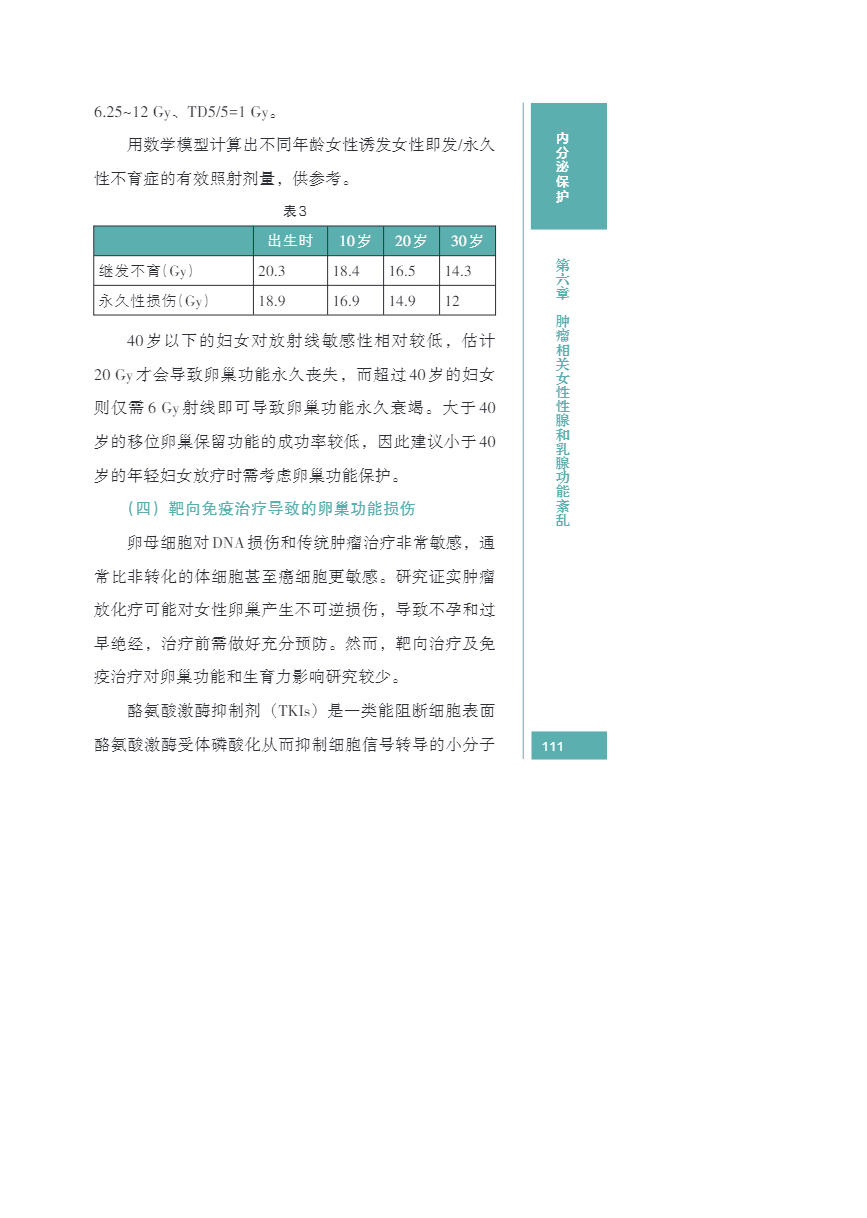 6.25~12 Gy、TD5/5=1 Gy。

用数学模型计算出不同年龄女性诱发女性即发/永久性不育症的有效照射剂量，供参考。

表3

|  | 出生时 | 10岁 | 20岁 | 30岁 |
|---|---|---|---|---|
| 继发不育(Gy) | 20.3 | 18.4 | 16.5 | 14.3 |
| 永久性损伤(Gy) | 18.9 | 16.9 | 14.9 | 12 |

40岁以下的妇女对放射线敏感性相对较低，估计20 Gy才会导致卵巢功能永久丧失，而超过40岁的妇女则仅需6 Gy射线即可导致卵巢功能永久衰竭。大于40岁的移位卵巢保留功能的成功率较低，因此建议小于40岁的年轻妇女放疗时需考虑卵巢功能保护。

（四）靶向免疫治疗导致的卵巢功能损伤

卵母细胞对DNA损伤和传统肿瘤治疗非常敏感，通常比非转化的体细胞甚至癌细胞更敏感。研究证实肿瘤放化疗可能对女性卵巢产生不可逆损伤，导致不孕和过早绝经，治疗前需做好充分预防。然而，靶向治疗及免疫治疗对卵巢功能和生育力影响研究较少。

酪氨酸激酶抑制剂（TKIs）是一类能阻断细胞表面酪氨酸激酶受体磷酸化从而抑制细胞信号转导的小分子

内分泌保护

第六章 肿瘤相关女性性腺和乳腺功能紊乱

111